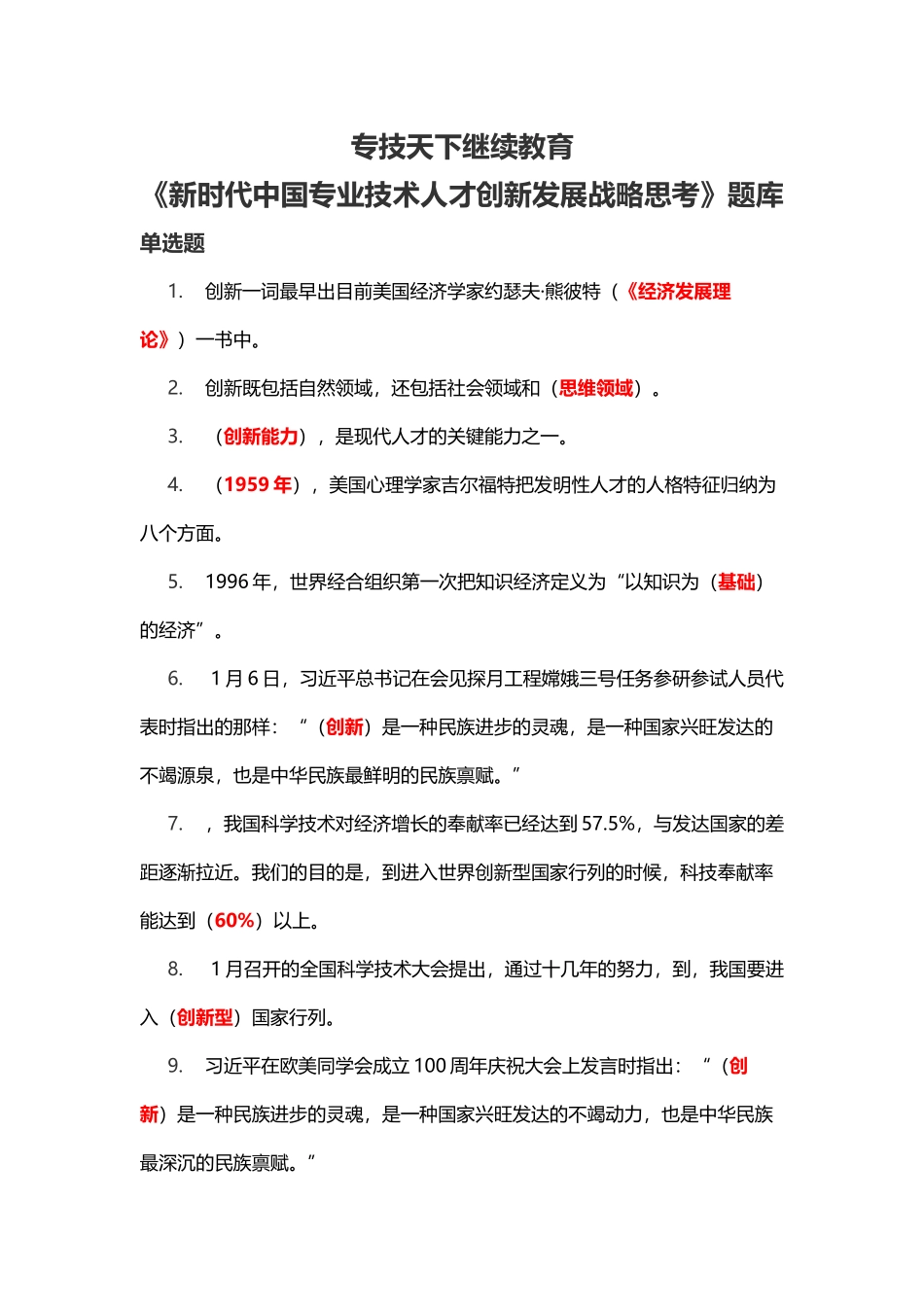 专技天下继续教育
《新时代中国专业技术人才创新发展战略思考》题库
单选题

1. 创新一词最早出目前美国经济学家约瑟夫·熊彼特（《经济发展理论》）一书中。

2. 创新既包括自然领域，还包括社会领域和（思维领域）。

3. （创新能力），是现代人才的关键能力之一。

4. （1959 年），美国心理学家吉尔福特把发明性人才的人格特征归纳为八个方面。

5. 1996 年，世界经合组织第一次把知识经济定义为“以知识为（基础）的经济”。

6. 1 月 6 日，习近平总书记在会见探月工程嫦娥三号任务参研参试人员代表时指出的那样：“（创新）是一种民族进步的灵魂，是一种国家兴旺发达的不竭源泉，也是中华民族最鲜明的民族禀赋。”

7. ，我国科学技术对经济增长的奉献率已经达到 57.5%，与发达国家的差距逐渐拉近。我们的目的是，到进入世界创新型国家行列的时候，科技奉献率能达到（60%）以上。

8. 1 月召开的全国科学技术大会提出，通过十几年的努力，到，我国要进入（创新型）国家行列。

9. 习近平在欧美同学会成立 100 周年庆祝大会上发言时指出：“（创新）是一种民族进步的灵魂，是一种国家兴旺发达的不竭动力，也是中华民族最深沉的民族禀赋。”